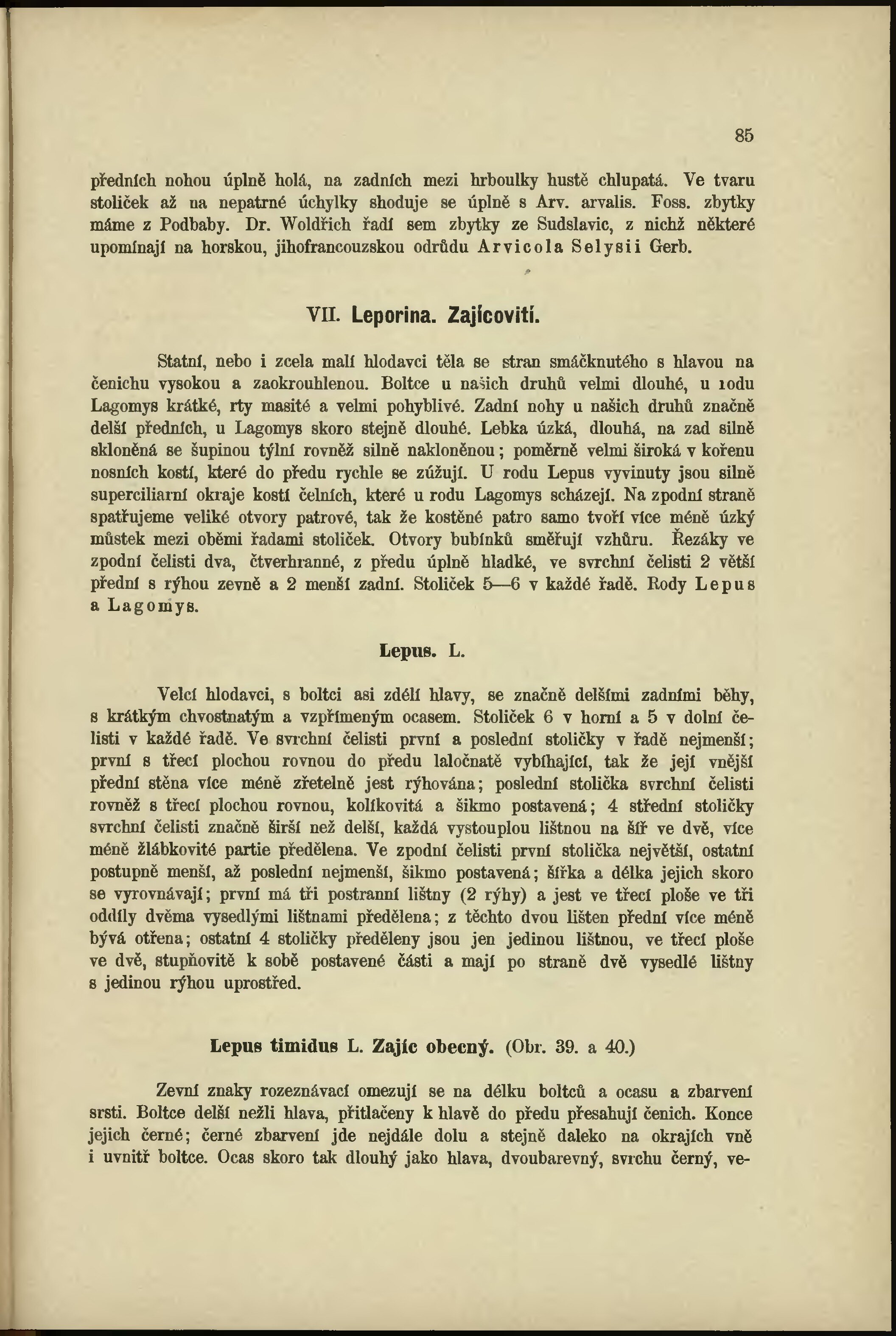 85

předních nohou úplně holá, na zadních mezi hrboulky hustě chlupatá. Ve tvaru stoliček až na nepatrné úchylky shoduje se úplně s Arv. arvalis. Foss. zbytky máme z Podbaby. Dr. Woldřich řadí sem zbytky ze Sudslavic, z nichž některé upomínají na horskou, jihofrancouzskou odrůdu Arvicola Selysii Gerb.

VII. Leporina. Zajícovití.

Statní, nebo i zcela malí hlodavci těla se stran smáčknutého s hlavou na čenichu vysokou a zaokrouhlenou. Boltce u našich druhů velmi dlouhé, u rodu Lagomys krátké, rty masité a velmi pohyblivé. Zadní nohy u našich druhů značně delší předních, u Lagomys skoro stejně dlouhé. Lebka úzká, dlouhá, na zad silně skloněná se šupinou týlní rovněž silně nakloněnou; poměrně velmi široká v kořenu nosních kostí, které do předu rychle se zúžují. U rodu Lepus vyvinuty jsou silně superciliarní okraje kostí čelních, které u rodu Lagomys scházejí. Na zpodní straně spatřujeme veliké otvory patrové, tak že kostěné patro samo tvoří více méně úzký můstek mezi oběmi řadami stoliček. Otvory bubínků směřují vzhůru. Řezáky ve zpodní čelisti dva, čtverhranné, z předu úplně hladké, ve svrchní čelisti 2 větší přední s rýhou zevně a 2 menší zadní. Stoliček 5—6 v každé řadě. Rody Lepus a Lagomys.

Lepus. L.

Velcí hlodavci, s boltci asi zdélí hlavy, se značně delšími zadními běhy, s krátkým chvostnatým a vzpřímeným ocasem. Stoliček 6 v horní a 5 v dolní čelisti v každé řadě. Ve svrchní čelisti první a poslední stoličky v řadě nejmenší; první s třecí plochou rovnou do předu laločnatě vybíhající, tak že její vnější přední stěna více méně zřetelně jest rýhována; poslední stolička svrchní čelisti rovněž s třecí plochou rovnou, kolíkovitá a šikmo postavená; 4 střední stoličky svrchní čelisti značně širší než delší, každá vystouplou lištnou na šíř ve dvě, více méně žlábkovité partie předělena. Ve zpodní čelisti první stolička největší, ostatní postupně menší, až poslední nejmenší, šikmo postavená; šířka a délka jejich skoro se vyrovnávají; první má tři postranní lištny (2 rýhy) a jest ve třecí ploše ve tři oddíly dvěma vysedlými lištnami předělena; z těchto dvou lišten přední více méně bývá otřena; ostatní 4 stoličky předěleny jsou jen jedinou lištnou, ve třecí ploše ve dvě, stupňovitě k sobě postavené části a mají po straně dvě vysedlé lištny s jedinou rýhou uprostřed.

Lepus timidus L. Zajíc obecný. (Obr. 39. a 40.)

Zevní znaky rozeznávací omezují se na délku boltců a ocasu a zbarvení srsti. Boltce delší nežli hlava, přitlačeny k hlavě do předu přesahují čenich. Konce jejich černé; černé zbarvení jde nejdále dolu a stejně daleko na okrajích vně i uvnitř boltce. Ocas skoro tak dlouhý jako hlava, dvoubarevný, svrchu černý, ve-